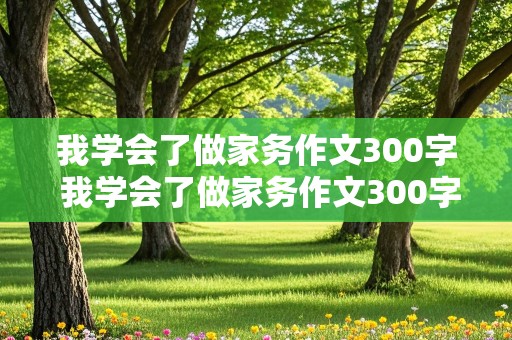 我学会了做家务作文300字
我学会了做家务作文300字